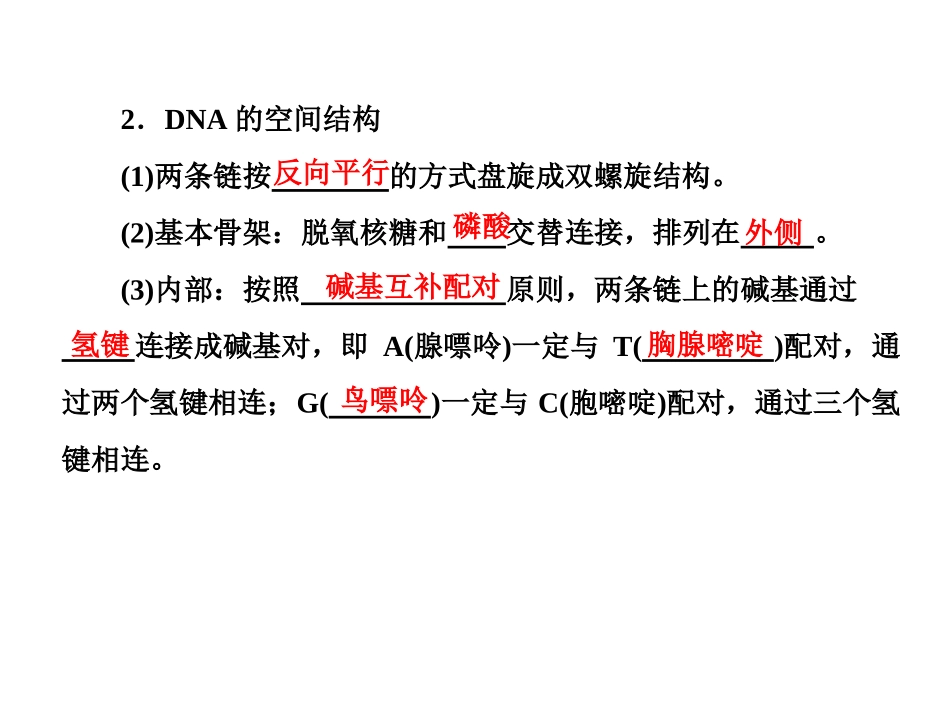 2．DNA 的空间结构

(1)两条链按反向平行的方式盘旋成双螺旋结构。

(2)基本骨架：脱氧核糖和磷酸交替连接，排列在外侧。

(3)内部：按照碱基互补配对原则，两条链上的碱基通过氢键连接成碱基对，即 A(腺嘌呤)一定与 T(胸腺嘧啶)配对，通过两个氢键相连；G(鸟嘌呤)一定与 C(胞嘧啶)配对，通过三个氢键相连。